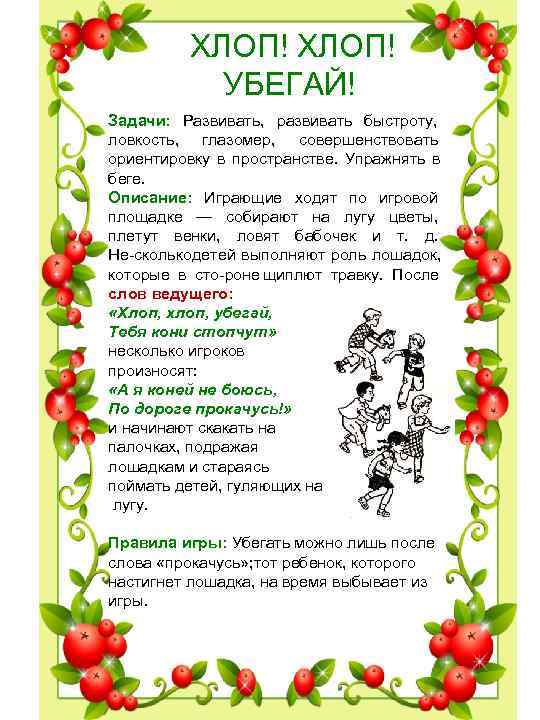 ХЛОП! ХЛОП!
УБЕГАЙ!

Задачи: Развивать, развивать быстроту, ловкость, глазомер, совершенствовать ориентировку в пространстве. Упражнять в беге.

Описание: Играющие ходят по игровой площадке — собирают на лугу цветы, плетут венки, ловят бабочек и т. д. Не-сколькодетей выполняют роль лошадок, которые в сто-роне щиплют травку. После слов ведущего:

«Хлоп, хлоп, убегай,
Тебя кони стопчут»
несколько игроков произносят:
«А я коней не боюсь,
По дороге прокачусь!»
и начинают скакать на палочках, подражая лошадкам и стараясь поймать детей, гуляющих на лугу.

Правила игры: Убегать можно лишь после слова «прокачусь»;тот ребенок, которого настигнет лошадка, на время выбывает из игры.